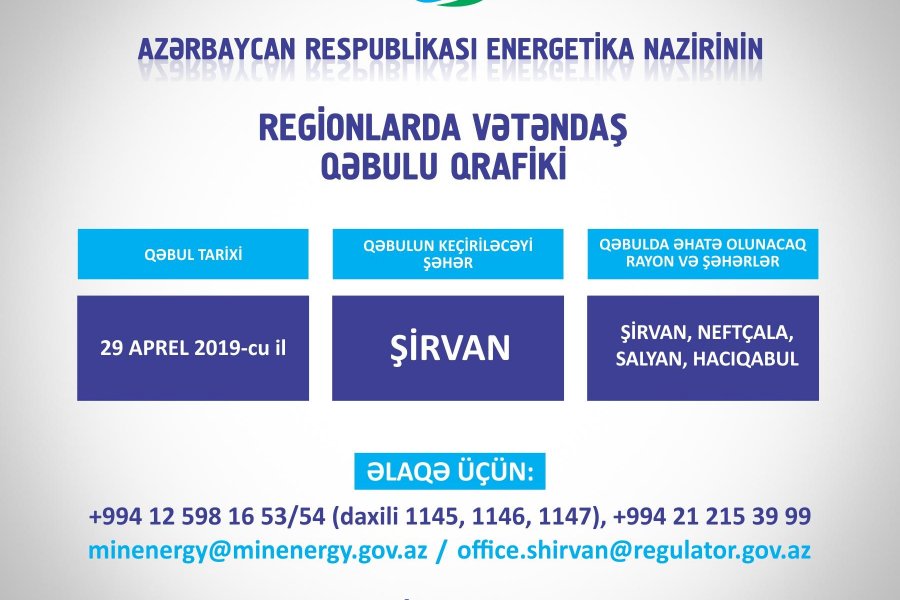 AZƏRBAYCAN RESPUBLİKASI ENERGETİKA NAZİRİNİN

REGİONLARDA VƏTƏNDAŞ QƏBULU QRAFİKİ

| QƏBUL TARİXİ | QƏBULUN KEÇİRİLƏCƏYİ ŞƏHƏR | QƏBULDA ƏHATƏ OLUNACAQ RAYON VƏ ŞƏHƏRLƏR |
|---|---|---|
| 29 APREL 2019-cu il | ŞİRVAN | ŞİRVAN, NEFTÇALA, SALYAN, HACIQABUL |

ƏLAQƏ ÜÇÜN:

+994 12 598 16 53/54 (daxili 1145, 1146, 1147), +994 21 215 39 99
minenergy@minenergy.gov.az / office.shirvan@regulator.gov.az